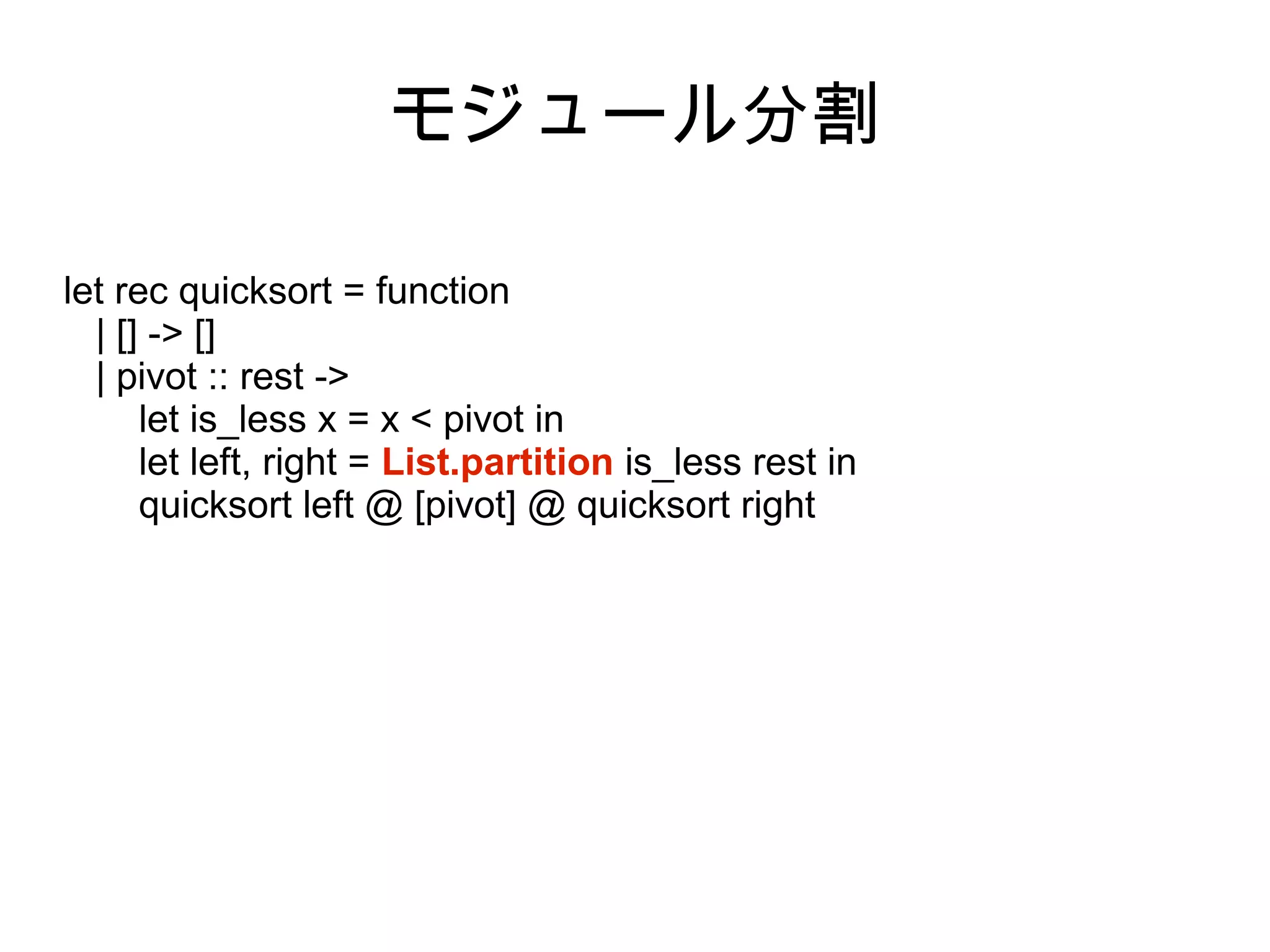 モジュール分割

let rec quicksort = function
  | [] -> []
  | pivot :: rest ->
      let is_less x = x < pivot in
      let left, right = List.partition is_less rest in
      quicksort left @ [pivot] @ quicksort right